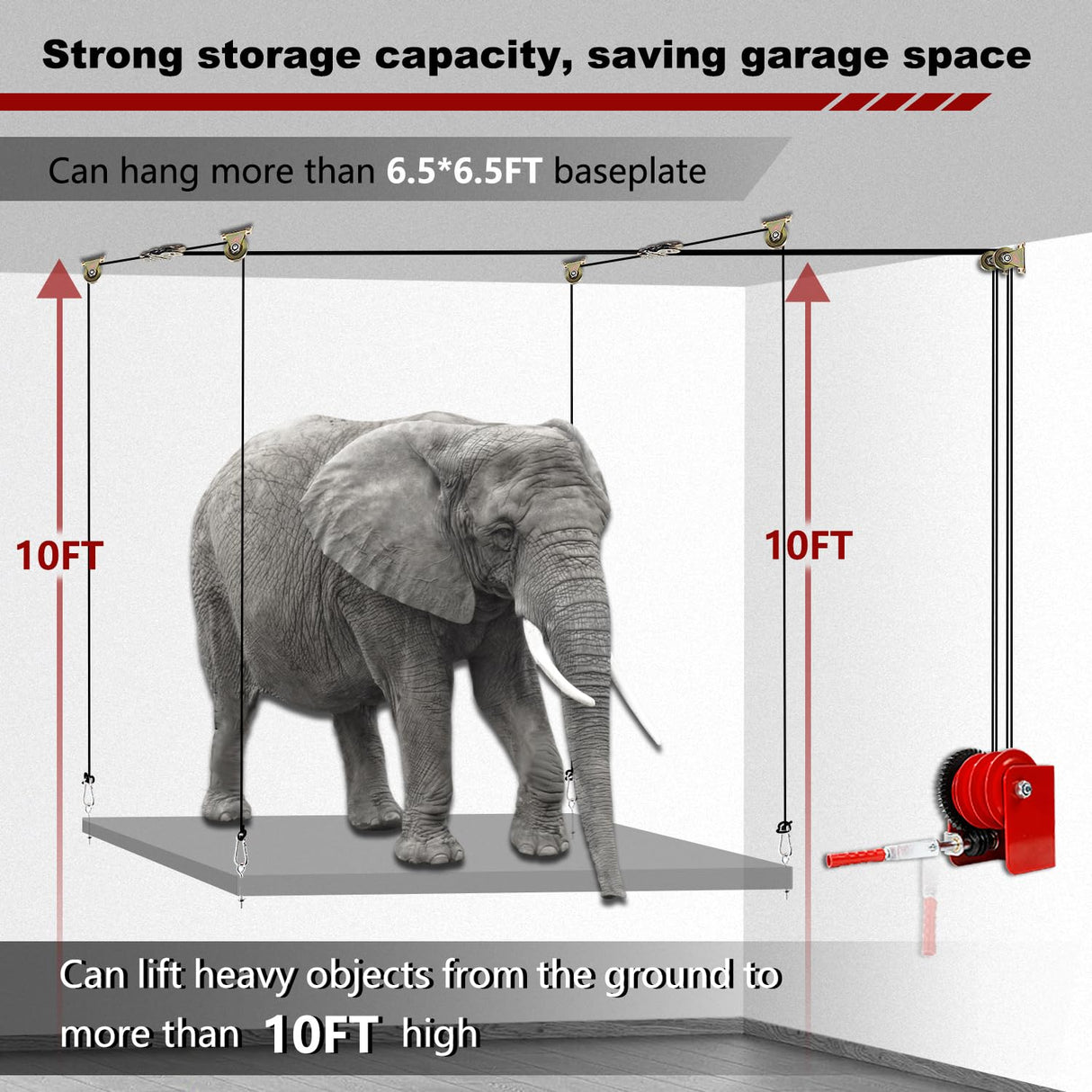 Strong storage capacity, saving garage space

Can hang more than 6.5*6.5FT baseplate

10FT

10FT

Can lift heavy objects from the ground to more than 10FT high